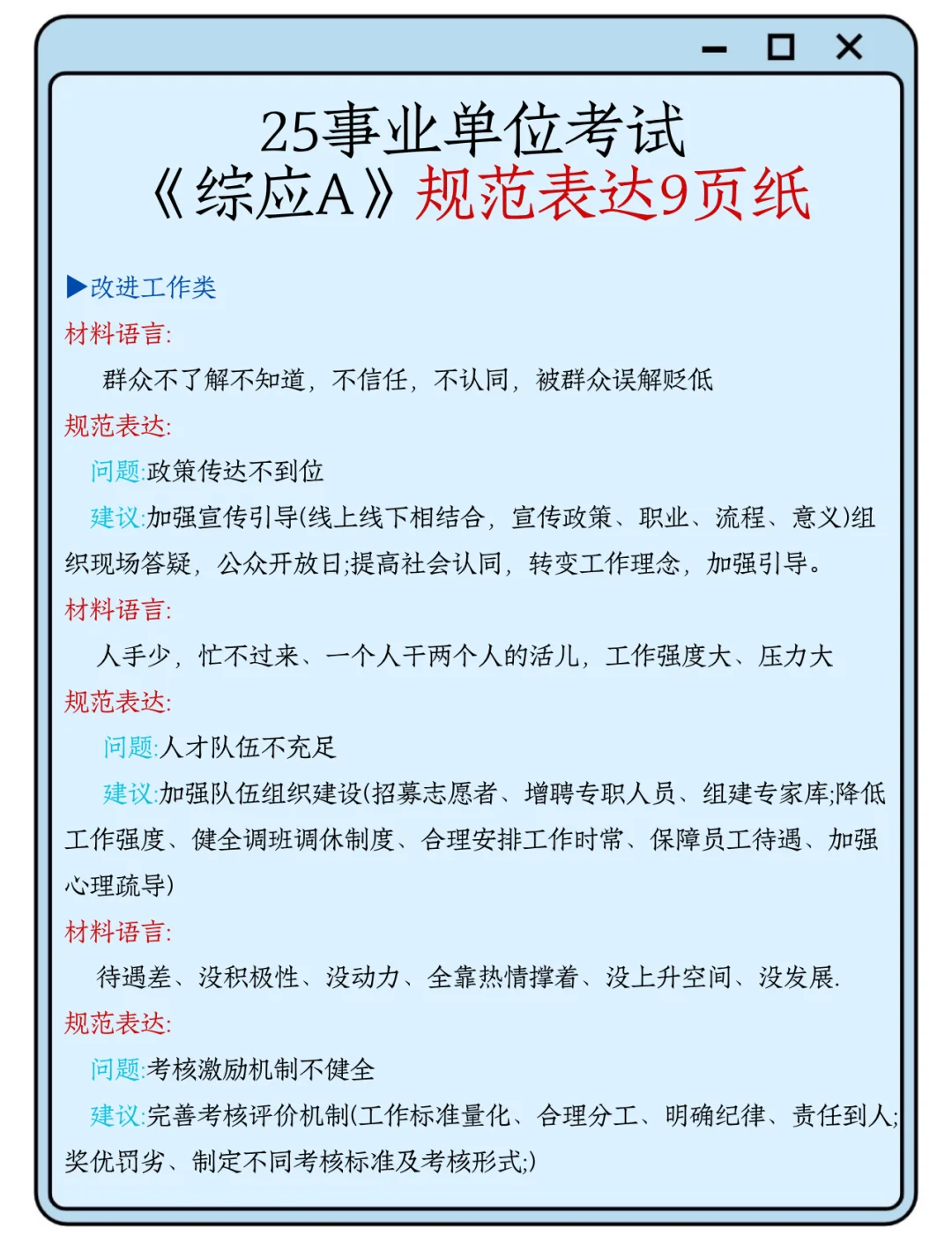 25事业单位考试
《综应A》规范表达9页纸

▶改进工作类

材料语言:

群众不了解不知道，不信任，不认同，被群众误解贬低

规范表达:

问题:政策传达不到位

建议:加强宣传引导(线上线下相结合，宣传政策、职业、流程、意义)组织现场答疑，公众开放日;提高社会认同，转变工作理念，加强引导。

材料语言:

人手少，忙不过来、一个人干两个人的活儿，工作强度大、压力大

规范表达:

问题:人才队伍不充足

建议:加强队伍组织建设(招募志愿者、增聘专职人员、组建专家库;降低工作强度、健全调班调休制度、合理安排工作时常、保障员工待遇、加强心理疏导)

材料语言:

待遇差、没积极性、没动力、全靠热情撑着、没上升空间、没发展.

规范表达:

问题:考核激励机制不健全

建议:完善考核评价机制(工作标准量化、合理分工、明确纪律、责任到人;奖优罚劣、制定不同考核标准及考核形式;)